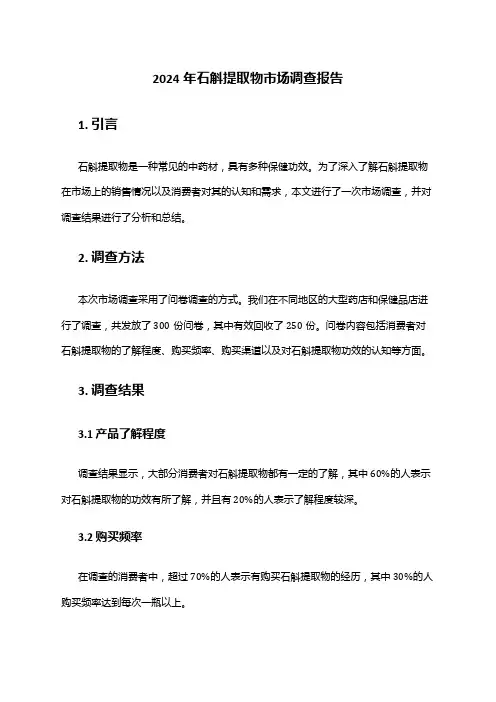 2024 年石斛提取物市场调查报告

1. 引言

石斛提取物是一种常见的中药材，具有多种保健功效。为了深入了解石斛提取物在市场上的销售情况以及消费者对其的认知和需求，本文进行了一次市场调查，并对调查结果进行了分析和总结。

2. 调查方法

本次市场调查采用了问卷调查的方式。我们在不同地区的大型药店和保健品店进行了调查，共发放了 300 份问卷，其中有效回收了 250 份。问卷内容包括消费者对石斛提取物的了解程度、购买频率、购买渠道以及对石斛提取物功效的认知等方面。

3. 调查结果

3.1 产品了解程度

调查结果显示，大部分消费者对石斛提取物都有一定的了解，其中 60%的人表示对石斛提取物的功效有所了解，并且有 20%的人表示了解程度较深。

3.2 购买频率

在调查的消费者中，超过 70%的人表示有购买石斛提取物的经历，其中 30%的人购买频率达到每次一瓶以上。